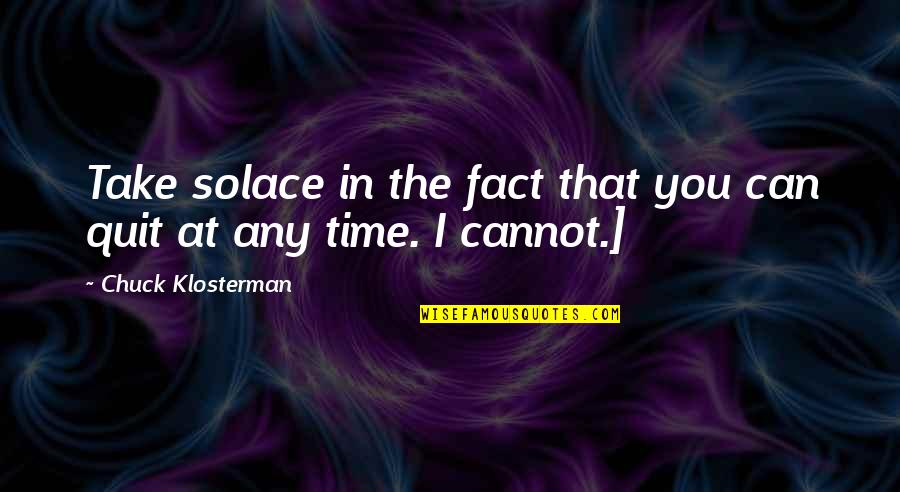 Take solace in the fact that you can quit at any time. I cannot.]

~ Chuck Klosterman

WISEFAMOUSQUOTES.COM